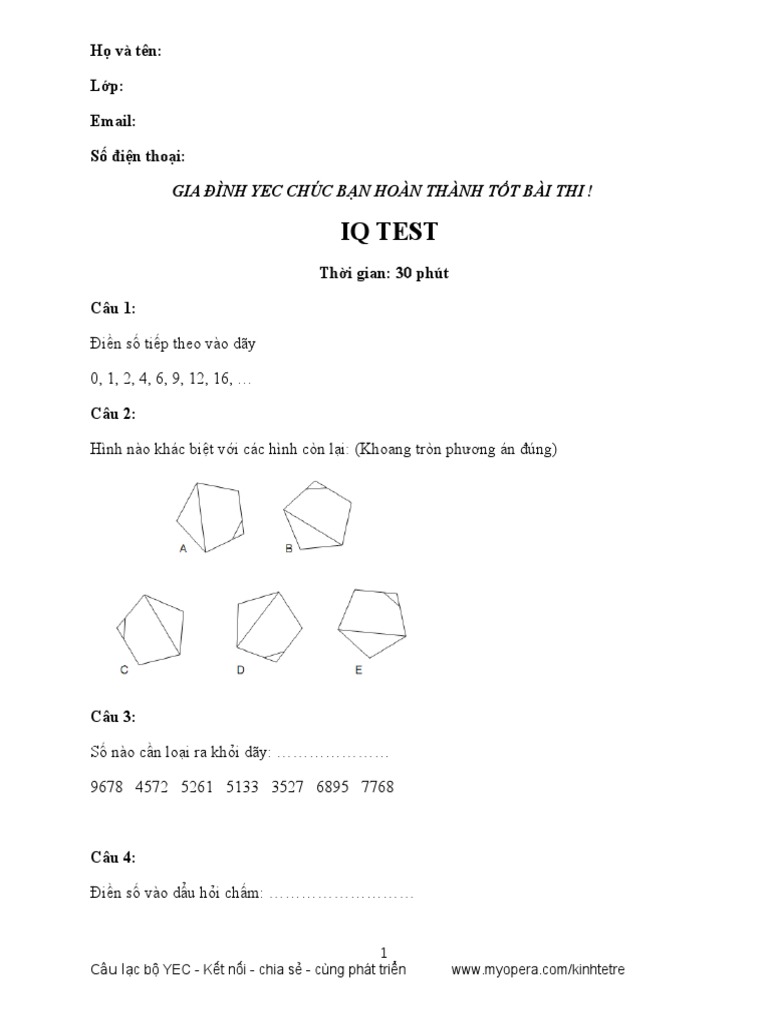 Họ và tên:

Lớp:

Email:

Số điện thoại:

GIA ĐÌNH YEC CHÚC BẠN HOÀN THÀNH TỐT BÀI THI !

IQ TEST

Thời gian: 30 phút

Câu 1:

Điền số tiếp theo vào dãy

0, 1, 2, 4, 6, 9, 12, 16, …

Câu 2:

Hình nào khác biệt với các hình còn lại: (Khoang tròn phương án đúng)

A B

C D E

Câu 3:

Số nào cần loại ra khỏi dãy: …………………

9678 4572 5261 5133 3527 6895 7768

Câu 4:

Điền số vào dấu hỏi chấm: ………………………

1

Câu lạc bộ YEC - Kết nối - chia sẻ - cùng phát triển www.myopera.com/kinhtetre